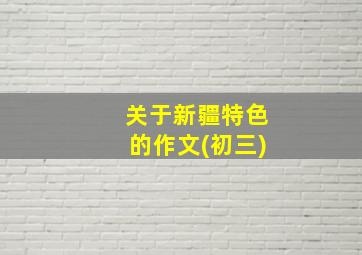 关于新疆特色的作文(初三)